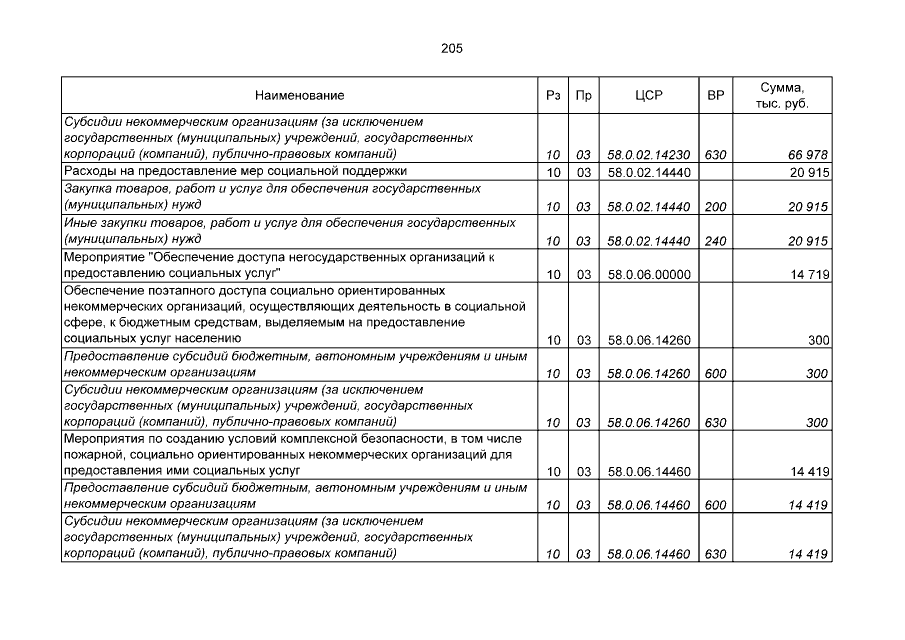 205

| Наименование | Рз | Пр | ЦСР | ВР | Сумма, тыс. руб. |
|---|---|---|---|---|---|
| Субсидии некоммерческим организациям (за исключением государственных (муниципальных) учреждений, государственных корпораций (компаний), публично-правовых компаний) | 10 | 03 | 58.0.02.14230 | 630 | 66 978 |
| Расходы на предоставление мер социальной поддержки | 10 | 03 | 58.0.02.14440 | | 20 915 |
| Закупка товаров, работ и услуг для обеспечения государственных (муниципальных) нужд | 10 | 03 | 58.0.02.14440 | 200 | 20 915 |
| Иные закупки товаров, работ и услуг для обеспечения государственных (муниципальных) нужд | 10 | 03 | 58.0.02.14440 | 240 | 20 915 |
| Мероприятие "Обеспечение доступа негосударственных организаций к предоставлению социальных услуг" | 10 | 03 | 58.0.06.00000 | | 14 719 |
| Обеспечение поэтапного доступа социально ориентированных некоммерческих организаций, осуществляющих деятельность в социальной сфере, к бюджетным средствам, выделяемым на предоставление социальных услуг населению | 10 | 03 | 58.0.06.14260 | | 300 |
| Предоставление субсидий бюджетным, автономным учреждениям и иным некоммерческим организациям | 10 | 03 | 58.0.06.14260 | 600 | 300 |
| Субсидии некоммерческим организациям (за исключением государственных (муниципальных) учреждений, государственных корпораций (компаний), публично-правовых компаний) | 10 | 03 | 58.0.06.14260 | 630 | 300 |
| Мероприятия по созданию условий комплексной безопасности, в том числе пожарной, социально ориентированных некоммерческих организаций для предоставления ими социальных услуг | 10 | 03 | 58.0.06.14460 | | 14 419 |
| Предоставление субсидий бюджетным, автономным учреждениям и иным некоммерческим организациям | 10 | 03 | 58.0.06.14460 | 600 | 14 419 |
| Субсидии некоммерческим организациям (за исключением государственных (муниципальных) учреждений, государственных корпораций (компаний), публично-правовых компаний) | 10 | 03 | 58.0.06.14460 | 630 | 14 419 |